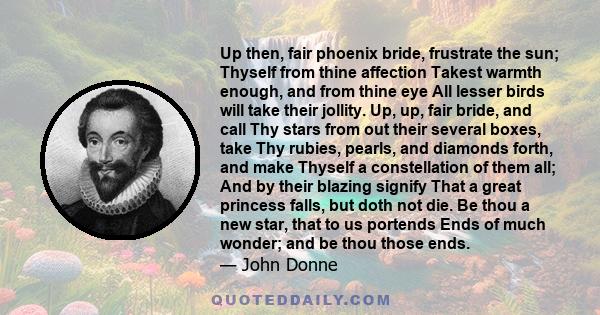 Up then, fair phoenix bride, frustrate the sun; Thyself from thine affection Takest warmth enough, and from thine eye All lesser birds will take their jollity. Up, up, fair bride, and call Thy stars from out their several boxes, take Thy rubies, pearls, and diamonds forth, and make Thyself a constellation of them all; And by their blazing signify That a great princess falls, but doth not die. Be thou a new star, that to us portends Ends of much wonder; and be thou those ends.
— John Donne

QUOTEDDAILY.COM